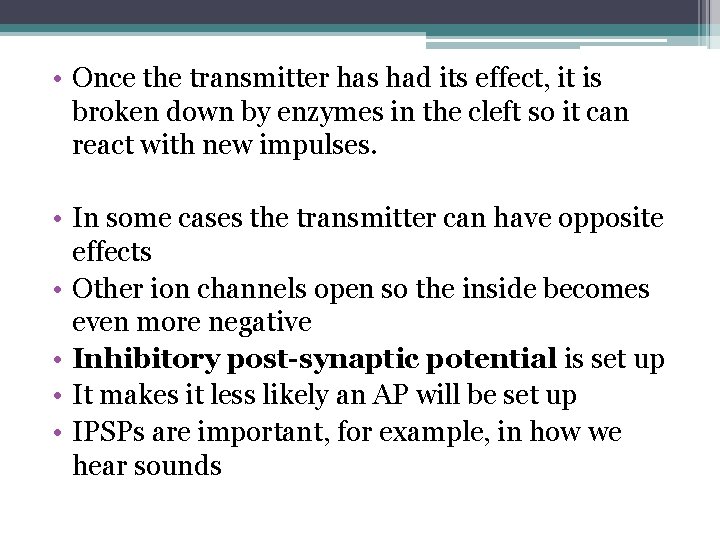 • Once the transmitter has had its effect, it is broken down by enzymes in the cleft so it can react with new impulses.

• In some cases the transmitter can have opposite effects
• Other ion channels open so the inside becomes even more negative
• Inhibitory post-synaptic potential is set up
• It makes it less likely an AP will be set up
• IPSPs are important, for example, in how we hear sounds